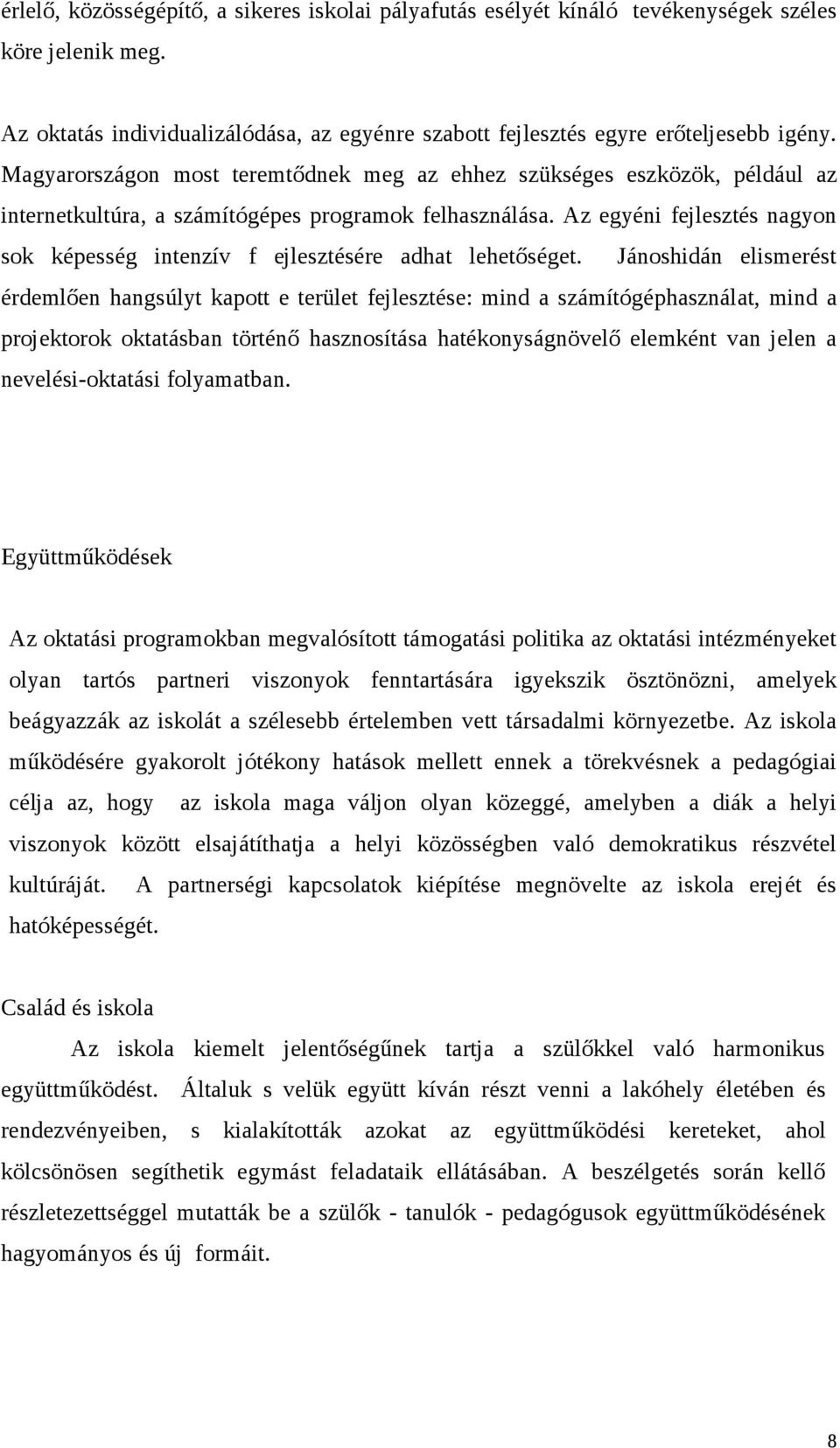 érlelő, közösségépítő, a sikeres iskolai pályafutás esélyét kínáló tevékenységek széles köre jelenik meg.

Az oktatás individualizálódása, az egyénre szabott fejlesztés egyre erőteljesebb igény. Magyarországon most teremtődnek meg az ehhez szükséges eszközök, például az internetkultúra, a számítógépes programok felhasználása. Az egyéni fejlesztés nagyon sok képesség intenzív f ejlesztésére adhat lehetőséget. Jánoshidán elismerést érdemlően hangsúlyt kapott e terület fejlesztése: mind a számítógéphasználat, mind a projektorok oktatásban történő hasznosítása hatékonyságnövelő elemként van jelen a nevelési-oktatási folyamatban.

Együttműködések

Az oktatási programokban megvalósított támogatási politika az oktatási intézményeket olyan tartós partneri viszonyok fenntartására igyekszik ösztönözni, amelyek beágyazzák az iskolát a szélesebb értelemben vett társadalmi környezetbe. Az iskola működésére gyakorolt jótékony hatások mellett ennek a törekvésnek a pedagógiai célja az, hogy az iskola maga váljon olyan közeggé, amelyben a diák a helyi viszonyok között elsajátíthatja a helyi közösségben való demokratikus részvétel kultúráját. A partnerségi kapcsolatok kiépítése megnövelte az iskola erejét és hatóképességét.

Család és iskola

Az iskola kiemelt jelentőségűnek tartja a szülőkkel való harmonikus együttműködést. Általuk s velük együtt kíván részt venni a lakóhely életében és rendezvényeiben, s kialakították azokat az együttműködési kereteket, ahol kölcsönösen segíthetik egymást feladataik ellátásában. A beszélgetés során kellő részletezettséggel mutatták be a szülők - tanulók - pedagógusok együttműködésének hagyományos és új formáit.

8